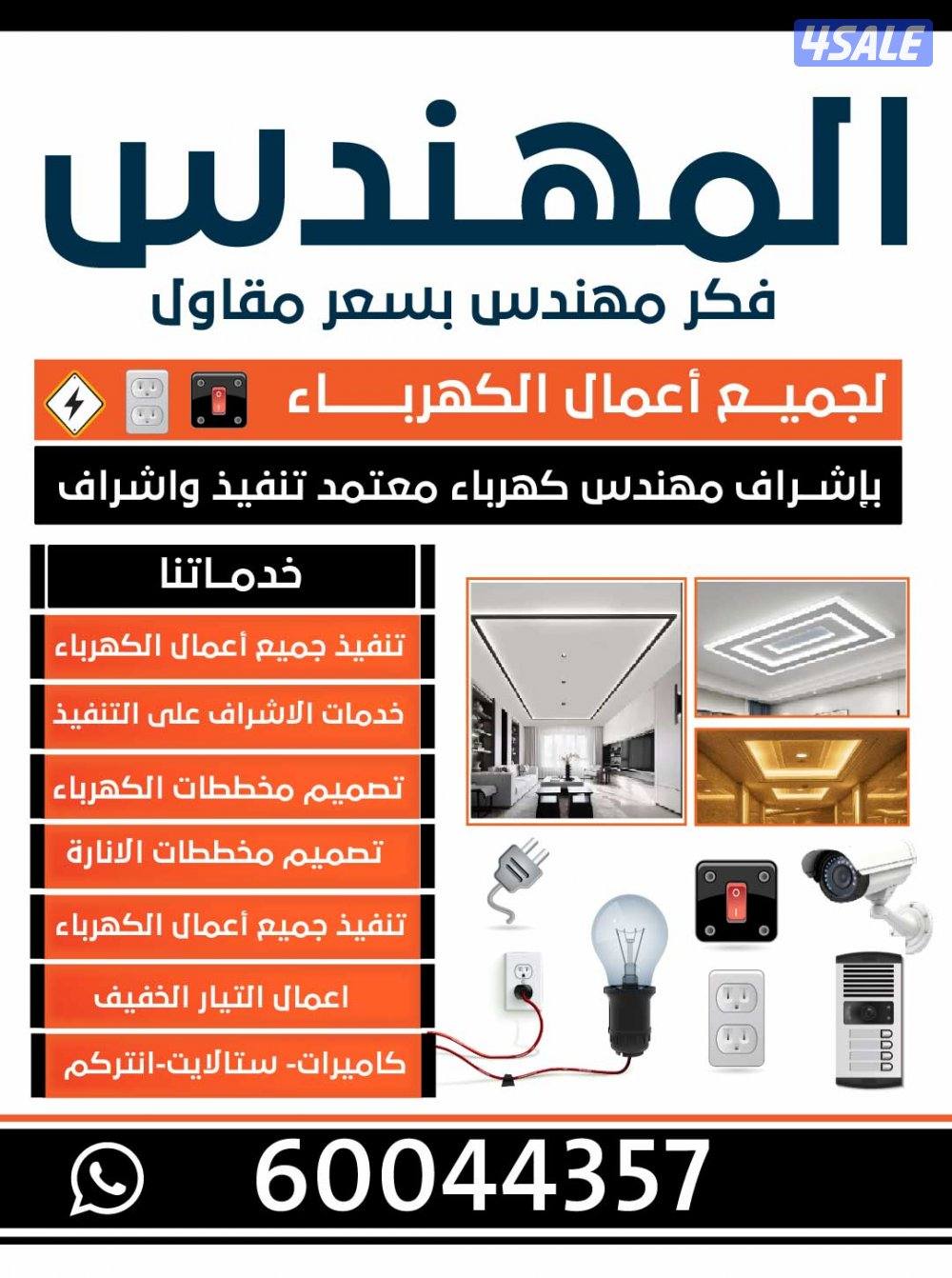 4SALE

المهندس

فكر مهندس بسعر مقاول

لجميع أعمال الكهرباء

بإشراف مهندس كهرباء معتمد تنفيذ واشراف

خدماتنا

تنفيذ جميع أعمال الكهرباء

خدمات الاشراف على التنفيذ

تصميم مخططات الكهرباء

تصميم مخططات الانارة

تنفيذ جميع أعمال الكهرباء

اعمال التيار الخفيف

كاميرات- ستالايت-انتركم

60044357